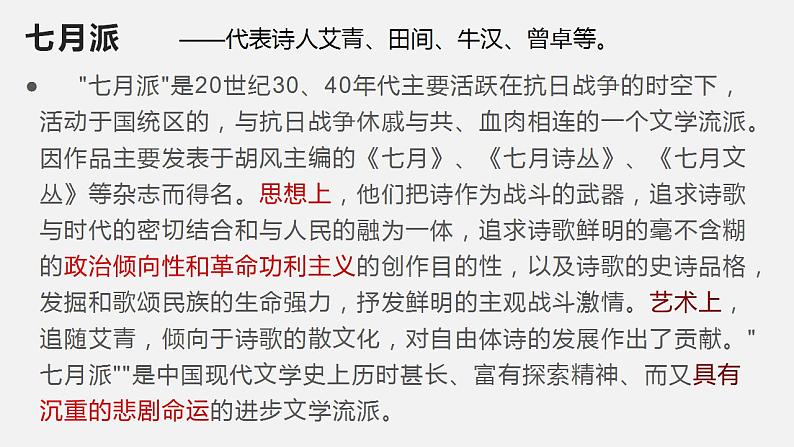 七月派 ——代表诗人艾青、田间、牛汉、曾卓等。

● "七月派"是20世纪30、40年代主要活跃在抗日战争的时空下，活动于国统区的，与抗日战争休戚与共、血肉相连的一个文学流派。因作品主要发表于胡风主编的《七月》、《七月诗丛》、《七月文丛》等杂志而得名。思想上，他们把诗作为战斗的武器，追求诗歌与时代的密切结合和与人民的融为一体，追求诗歌鲜明的毫不含糊的政治倾向性和革命功利主义的创作目的性，以及诗歌的史诗品格，发掘和歌颂民族的生命强力，抒发鲜明的主观战斗激情。艺术上，追随艾青，倾向于诗歌的散文化，对自由体诗的发展作出了贡献。"七月派""是中国现代文学史上历时甚长、富有探索精神、而又具有沉重的悲剧命运的进步文学流派。